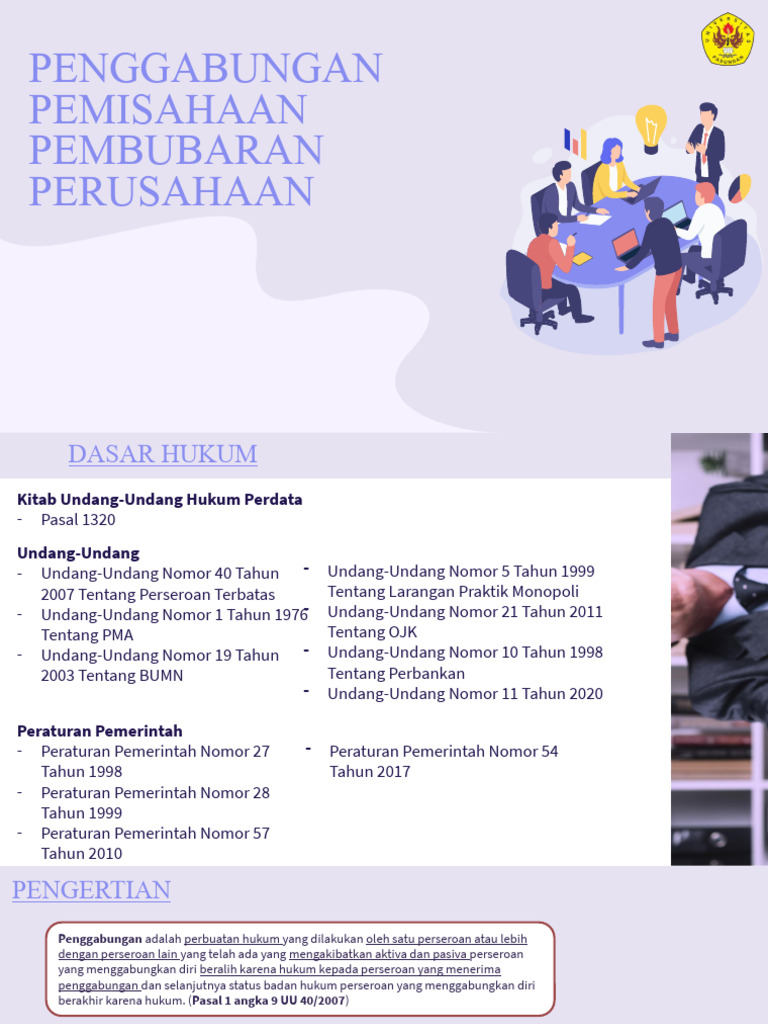 PENGGABUNGAN
PEMISAHAAN
PEMBUBARAN
PERUSAHAAN

DASAR HUKUM

Kitab Undang-Undang Hukum Perdata
- Pasal 1320

Undang-Undang
- Undang-Undang Nomor 40 Tahun 2007 Tentang Perseroan Terbatas
- Undang-Undang Nomor 1 Tahun 1976 Tentang PMA
- Undang-Undang Nomor 19 Tahun 2003 Tentang BUMN

- Undang-Undang Nomor 5 Tahun 1999 Tentang Larangan Praktik Monopoli
- Undang-Undang Nomor 21 Tahun 2011 Tentang OJK
- Undang-Undang Nomor 10 Tahun 1998 Tentang Perbankan
- Undang-Undang Nomor 11 Tahun 2020

Peraturan Pemerintah
- Peraturan Pemerintah Nomor 27 Tahun 1998
- Peraturan Pemerintah Nomor 28 Tahun 1999
- Peraturan Pemerintah Nomor 57 Tahun 2010

- Peraturan Pemerintah Nomor 54 Tahun 2017

PENGERTIAN

Penggabungan adalah perbuatan hukum yang dilakukan oleh satu perseroan atau lebih dengan perseroan lain yang telah ada yang mengakibatkan aktiva dan pasiva perseroan yang menggabungkan diri beralih karena hukum kepada perseroan yang menerima penggabungan dan selanjutnya status badan hukum perseroan yang menggabungkan diri berakhir karena hukum. (Pasal 1 angka 9 UU 40/2007)